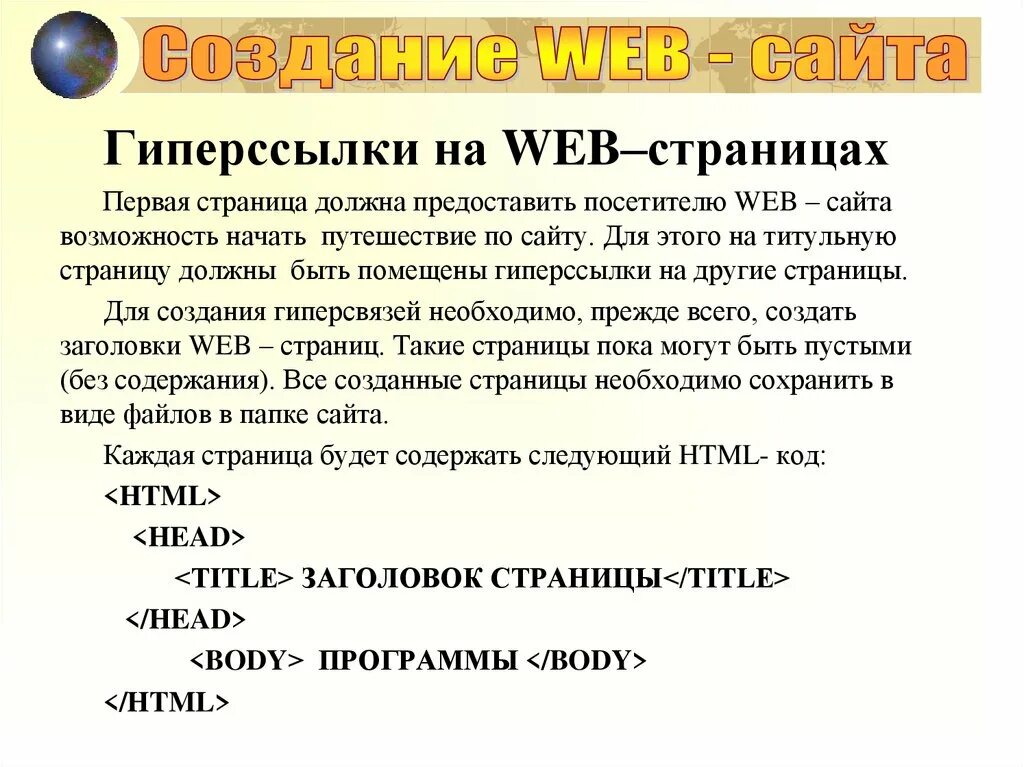 Создание WEB - сайта

Гиперссылки на WEB–страницах

Первая страница должна предоставить посетителю WEB – сайта возможность начать путешествие по сайту. Для этого на титульную страницу должны быть помещены гиперссылки на другие страницы.

Для создания гиперсвязей необходимо, прежде всего, создать заголовки WEB – страниц. Такие страницы пока могут быть пустыми (без содержания). Все созданные страницы необходимо сохранить в виде файлов в папке сайта.

Каждая страница будет содержать следующий HTML- код:

<HTML>

<HEAD>

<TITLE> ЗАГОЛОВОК СТРАНИЦЫ</TITLE>

</HEAD>

<BODY> ПРОГРАММЫ </BODY>

</HTML>